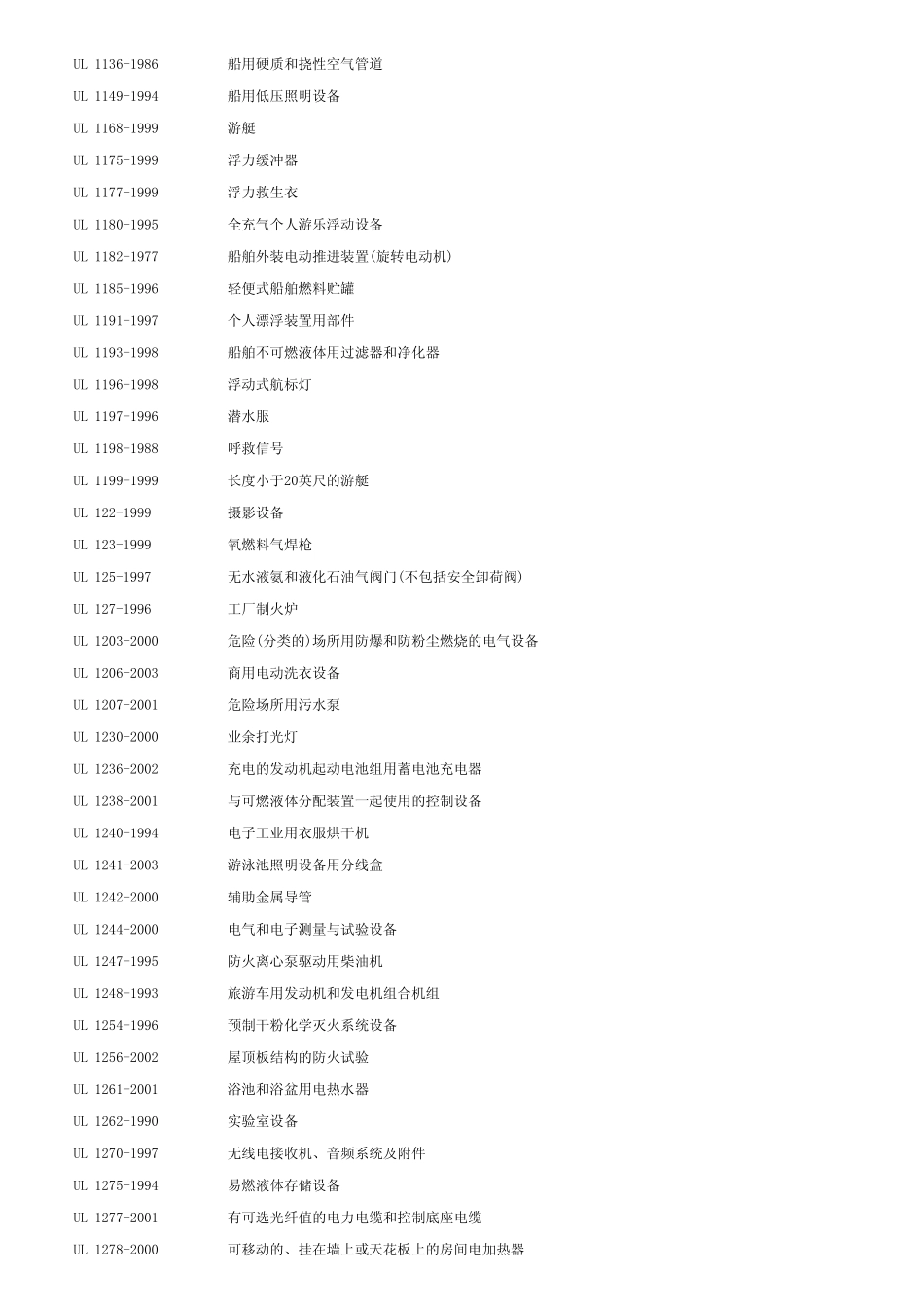 | | |
|---|---|
| UL 1136-1986 | 船用硬质和挠性空气管道 |
| UL 1149-1994 | 船用低压照明设备 |
| UL 1168-1999 | 游艇 |
| UL 1175-1999 | 浮力缓冲器 |
| UL 1177-1999 | 浮力救生衣 |
| UL 1180-1995 | 全充气个人游乐浮动设备 |
| UL 1182-1977 | 船舶外装电动推进装置(旋转电动机) |
| UL 1185-1996 | 轻便式船舶燃料贮罐 |
| UL 1191-1997 | 个人漂浮装置用部件 |
| UL 1193-1998 | 船舶不可燃液体用过滤器和净化器 |
| UL 1196-1998 | 浮动式航标灯 |
| UL 1197-1996 | 潜水服 |
| UL 1198-1988 | 呼救信号 |
| UL 1199-1999 | 长度小于20英尺的游艇 |
| UL 122-1999 | 摄影设备 |
| UL 123-1999 | 氧燃料气焊枪 |
| UL 125-1997 | 无水液氨和液化石油气阀门(不包括安全卸荷阀) |
| UL 127-1996 | 工厂制火炉 |
| UL 1203-2000 | 危险(分类的)场所用防爆和防粉尘燃烧的电气设备 |
| UL 1206-2003 | 商用电动洗衣设备 |
| UL 1207-2001 | 危险场所用污水泵 |
| UL 1230-2000 | 业余打光灯 |
| UL 1236-2002 | 充电的发动机起动电池组用蓄电池充电器 |
| UL 1238-2001 | 与可燃液体分配装置一起使用的控制设备 |
| UL 1240-1994 | 电子工业用衣服烘干机 |
| UL 1241-2003 | 游泳池照明设备用分线盒 |
| UL 1242-2000 | 辅助金属导管 |
| UL 1244-2000 | 电气和电子测量与试验设备 |
| UL 1247-1995 | 防火离心泵驱动用柴油机 |
| UL 1248-1993 | 旅游车用发动机和发电机组合机组 |
| UL 1254-1996 | 预制干粉化学灭火系统设备 |
| UL 1256-2002 | 屋顶板结构的防火试验 |
| UL 1261-2001 | 浴池和浴盆用电热水器 |
| UL 1262-1990 | 实验室设备 |
| UL 1270-1997 | 无线电接收机、音频系统及附件 |
| UL 1275-1994 | 易燃液体存储设备 |
| UL 1277-2001 | 有可选光纤值的电力电缆和控制底座电缆 |
| UL 1278-2000 | 可移动的、挂在墙上或天花板上的房间电加热器 |